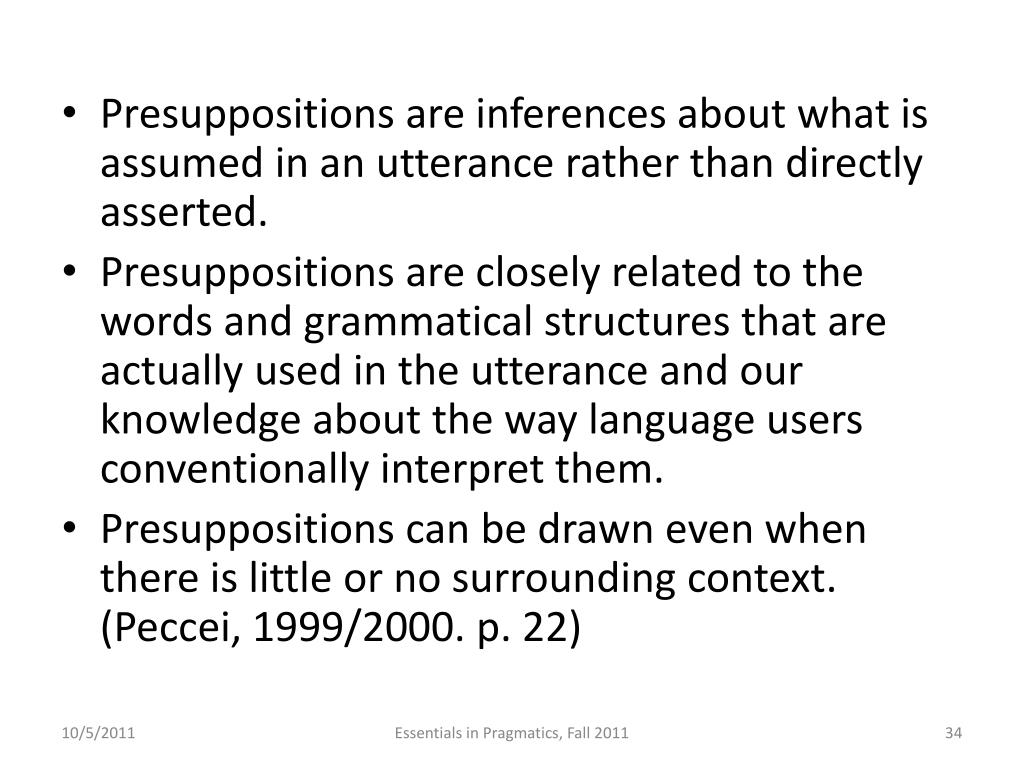 • Presuppositions are inferences about what is assumed in an utterance rather than directly asserted.
• Presuppositions are closely related to the words and grammatical structures that are actually used in the utterance and our knowledge about the way language users conventionally interpret them.
• Presuppositions can be drawn even when there is little or no surrounding context. (Peccei, 1999/2000. p. 22)

10/5/2011 Essentials in Pragmatics, Fall 2011 34